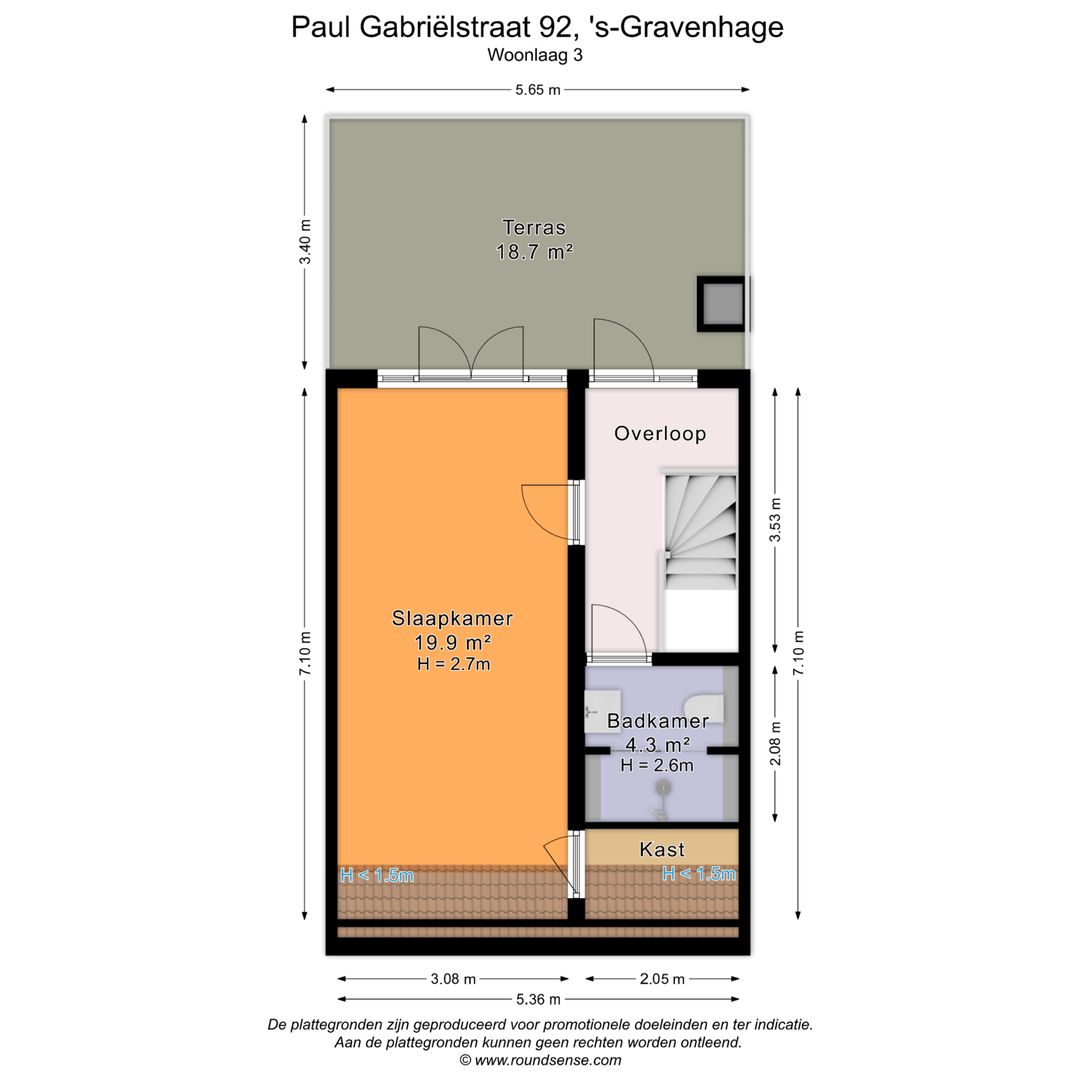 Paul Gabriëlstraat 92, 's-Gravenhage
Woonlaag 3

5.65 m

3.40 m

Terras
18.7 m²

Overloop

3.53 m

7.10 m

7.10 m

Slaapkamer
19.9 m²
H = 2.7m

Badkamer
4.3 m²
H = 2.6m

2.08 m

Kast

H < 1.5m

H < 1.5m

3.08 m

2.05 m

5.36 m

De plattegronden zijn geproduceerd voor promotionele doeleinden en ter indicatie.
Aan de plattegronden kunnen geen rechten worden ontleend.
© www.roundsense.com